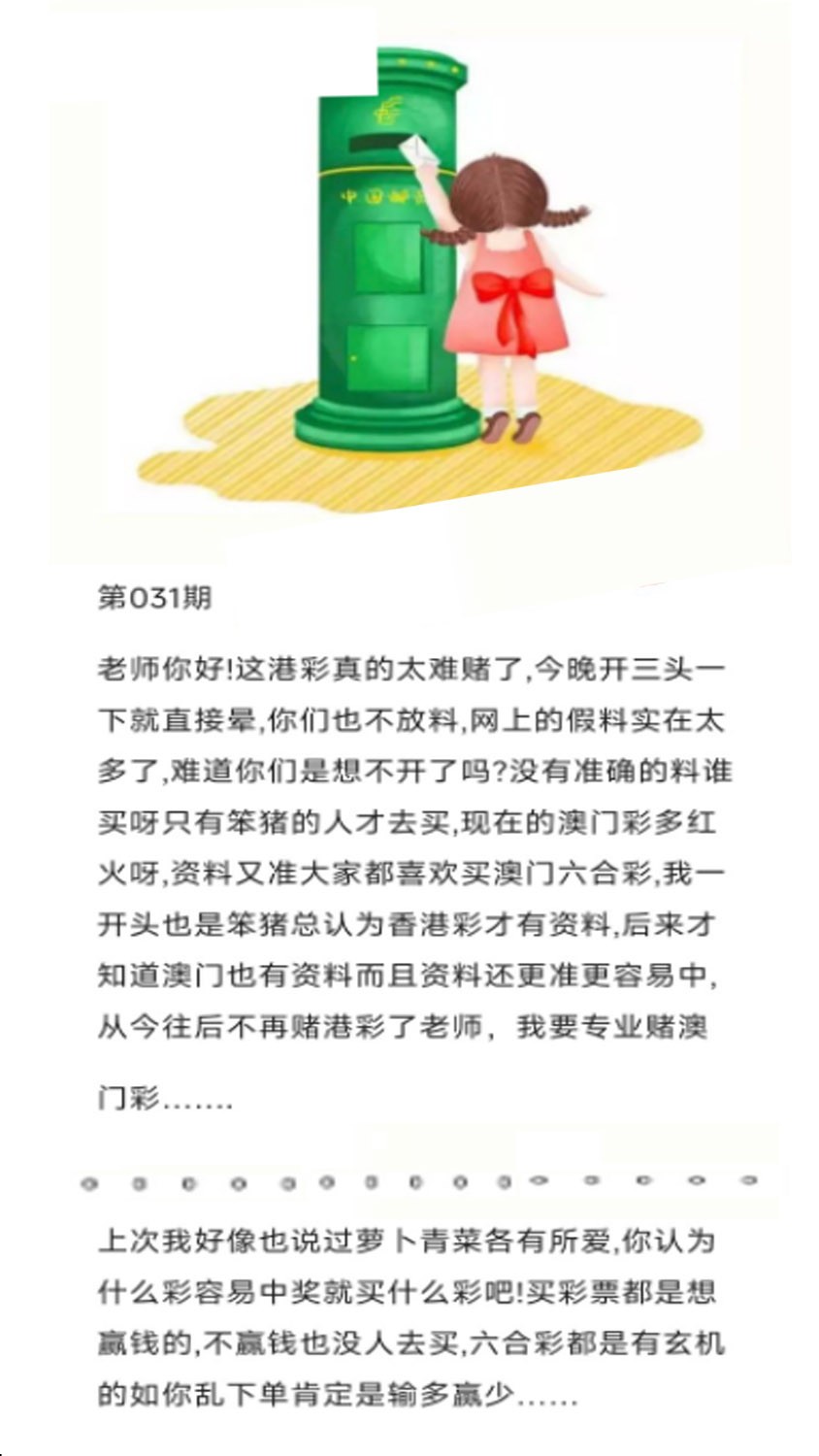 中国邮政

第031期

老师你好!这港彩真的太难赌了,今晚开三头一下就直接晕,你们也不放料,网上的假料实在太多了,难道你们是想不开了吗?没有准确的料谁买呀只有笨猪的人才去买,现在的澳门彩多红火呀,资料又准大家都喜欢买澳门六合彩,我一开头也是笨猪总认为香港彩才有资料,后来才知道澳门也有资料而且资料还更准更容易中,从今往后不再赌港彩了老师，我要专业赌澳门彩.......

上次我好像也说过萝卜青菜各有所爱,你认为什么彩容易中奖就买什么彩吧!买彩票都是想赢钱的,不赢钱也没人去买,六合彩都是有玄机的如你乱下单肯定是输多赢少......